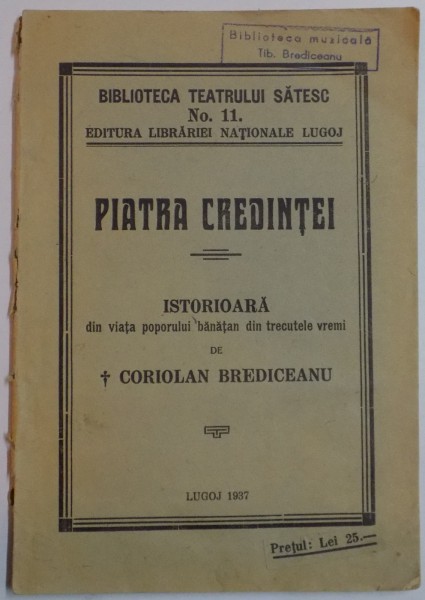 Biblioteca muzicală
Tib. Brediceanu

BIBLIOTECA TEATRULUI SĂTESC
No. 11.
EDITURA LIBRĂRIEI NAȚIONALE LUGOJ

PIATRA CREDINȚEI

ISTORIOARĂ
din viața poporului bănățan din trecutele vremi
DE
† CORIOLAN BREDICEANU

LUGOJ 1937

Prețul: Lei 25.—